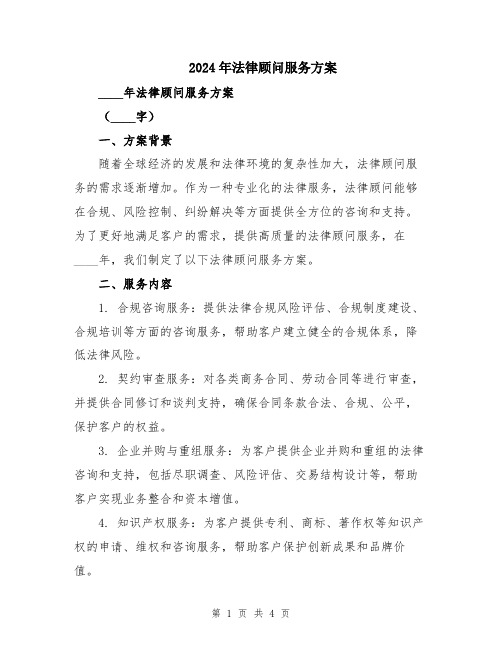 2024年法律顾问服务方案

____年法律顾问服务方案

（____字）

一、方案背景

随着全球经济的发展和法律环境的复杂性加大，法律顾问服务的需求逐渐增加。作为一种专业化的法律服务，法律顾问能够在合规、风险控制、纠纷解决等方面提供全方位的咨询和支持。为了更好地满足客户的需求，提供高质量的法律顾问服务，在____年，我们制定了以下法律顾问服务方案。

二、服务内容

1. 合规咨询服务：提供法律合规风险评估、合规制度建设、合规培训等方面的咨询服务，帮助客户建立健全的合规体系，降低法律风险。

2. 契约审查服务：对各类商务合同、劳动合同等进行审查，并提供合同修订和谈判支持，确保合同条款合法、合规、公平，保护客户的权益。

3. 企业并购与重组服务：为客户提供企业并购和重组的法律咨询和支持，包括尽职调查、风险评估、交易结构设计等，帮助客户实现业务整合和资本增值。

4. 知识产权服务：为客户提供专利、商标、著作权等知识产权的申请、维权和咨询服务，帮助客户保护创新成果和品牌价值。

第 1 页 共 4 页